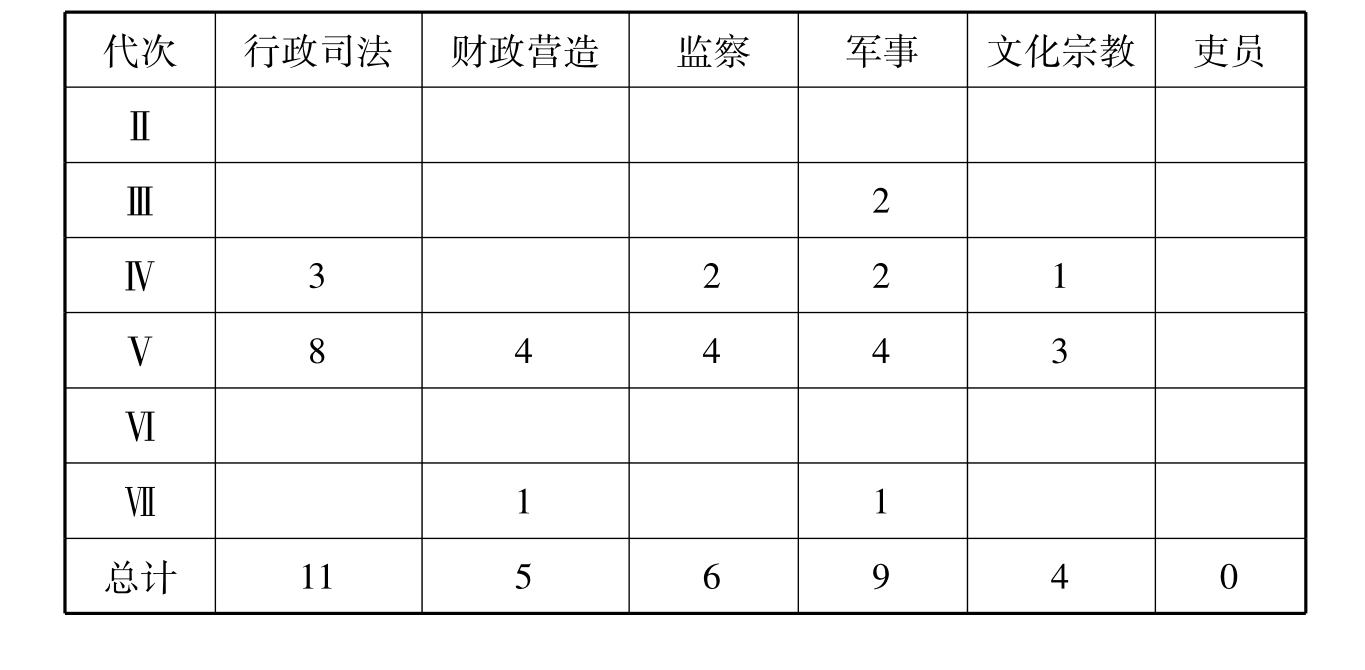 | 代次 | 行政司法 | 财政营造 | 监察 | 军事 | 文化宗教 | 吏员 |
|---|---|---|---|---|---|---|
| Ⅱ | | | | | | |
| Ⅲ | | | | 2 | | |
| Ⅳ | 3 | | 2 | 2 | 1 | |
| Ⅴ | 8 | 4 | 4 | 4 | 3 | |
| Ⅵ | | | | | | |
| Ⅶ | | 1 | | 1 | | |
| 总计 | 11 | 5 | 6 | 9 | 4 | 0 |